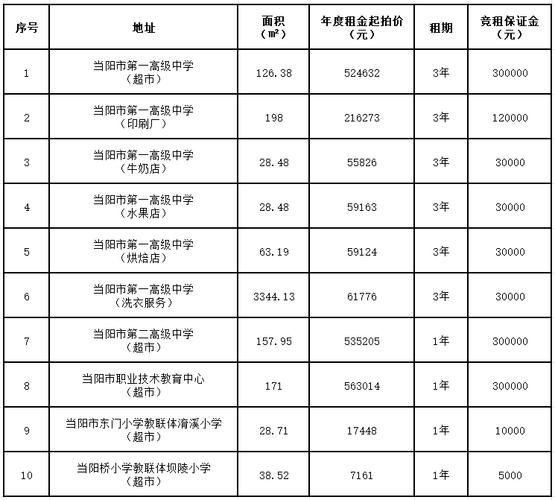 | 序号 | 地址 | 面积（㎡） | 年度租金起拍价（元） | 租期 | 竞租保证金（元） |
|---|---|---|---|---|---|
| 1 | 当阳市第一高级中学（超市） | 126.38 | 524632 | 3年 | 300000 |
| 2 | 当阳市第一高级中学（印刷厂） | 198 | 216273 | 3年 | 120000 |
| 3 | 当阳市第一高级中学（牛奶店） | 28.48 | 55826 | 3年 | 30000 |
| 4 | 当阳市第一高级中学（水果店） | 28.48 | 59163 | 3年 | 30000 |
| 5 | 当阳市第一高级中学（烘焙店） | 63.19 | 59124 | 3年 | 30000 |
| 6 | 当阳市第一高级中学（洗衣服务） | 3344.13 | 61776 | 3年 | 30000 |
| 7 | 当阳市第二高级中学（超市） | 157.95 | 535205 | 1年 | 300000 |
| 8 | 当阳市职业技术教育中心（超市） | 171 | 563014 | 1年 | 300000 |
| 9 | 当阳市东门小学教联体淯溪小学（超市） | 28.71 | 17448 | 1年 | 10000 |
| 10 | 当阳桥小学教联体坝陵小学（超市） | 38.52 | 7161 | 1年 | 5000 |